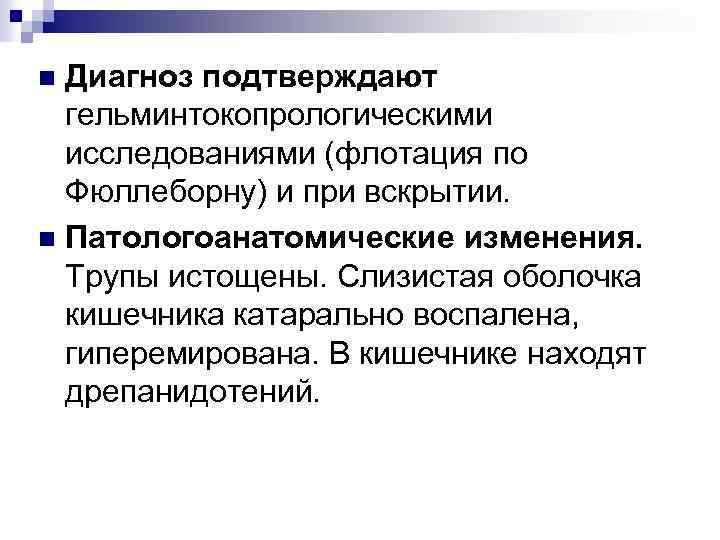 Диагноз подтверждают гельминтокопрологическими исследованиями (флотация по Фюллеборну) и при вскрытии.

Патологоанатомические изменения. Трупы истощены. Слизистая оболочка кишечника катарально воспалена, гиперемирована. В кишечнике находят дрепанидотений.